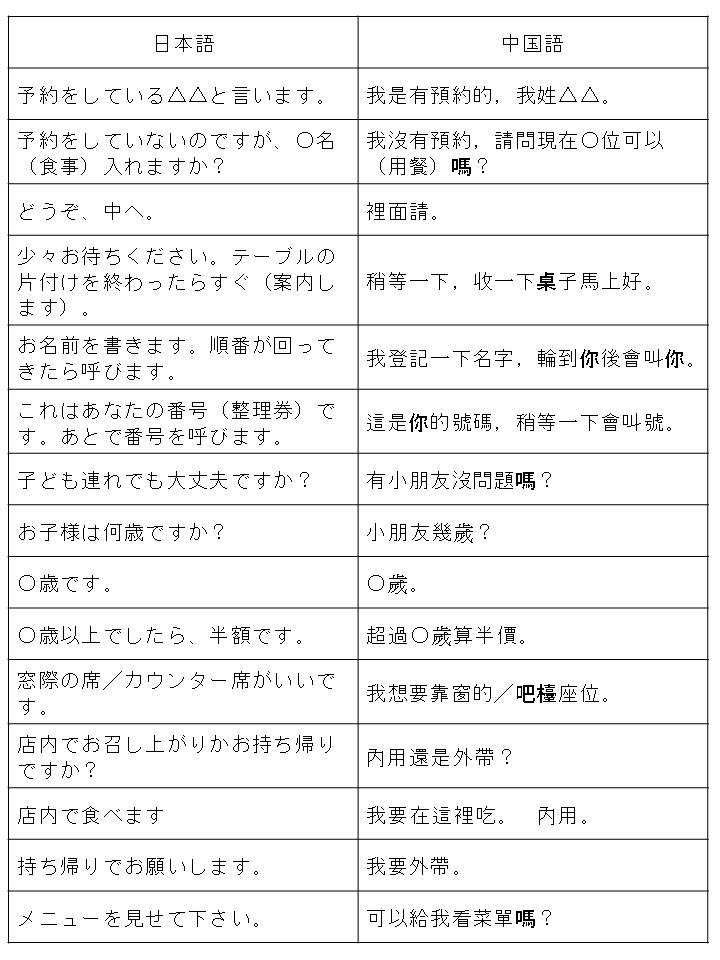 | 日本語 | 中国語 |
|---|---|
| 予約をしている△△と言います。 | 我是有預約的，我姓△△。 |
| 予約をしていないのですが、〇名（食事）入れますか？ | 我沒有預約，請問現在〇位可以（用餐）嗎？ |
| どうぞ、中へ。 | 裡面請。 |
| 少々お待ちください。テーブルの片付けを終わったらすぐ（案内します）。 | 稍等一下，收一下桌子馬上好。 |
| お名前を書きます。順番が回ってきたら呼びます。 | 我登記一下名字，輪到你後會叫你。 |
| これはあなたの番号（整理券）です。あとで番号を呼びます。 | 這是你的號碼，稍等一下會叫號。 |
| 子ども連れでも大丈夫ですか？ | 有小朋友沒問題嗎？ |
| お子様は何歳ですか？ | 小朋友幾歲？ |
| 〇歳です。 | 〇歲。 |
| 〇歳以上でしたら、半額です。 | 超過〇歲算半價。 |
| 窓際の席／カウンター席がいいです。 | 我想要靠窗的／吧檯座位。 |
| 店内でお召し上がりかお持ち帰りですか？ | 內用還是外帶？ |
| 店内で食べます | 我要在這裡吃。　內用。 |
| 持ち帰りでお願いします。 | 我要外帶。 |
| メニューを見せて下さい。 | 可以給我看菜單嗎？ |